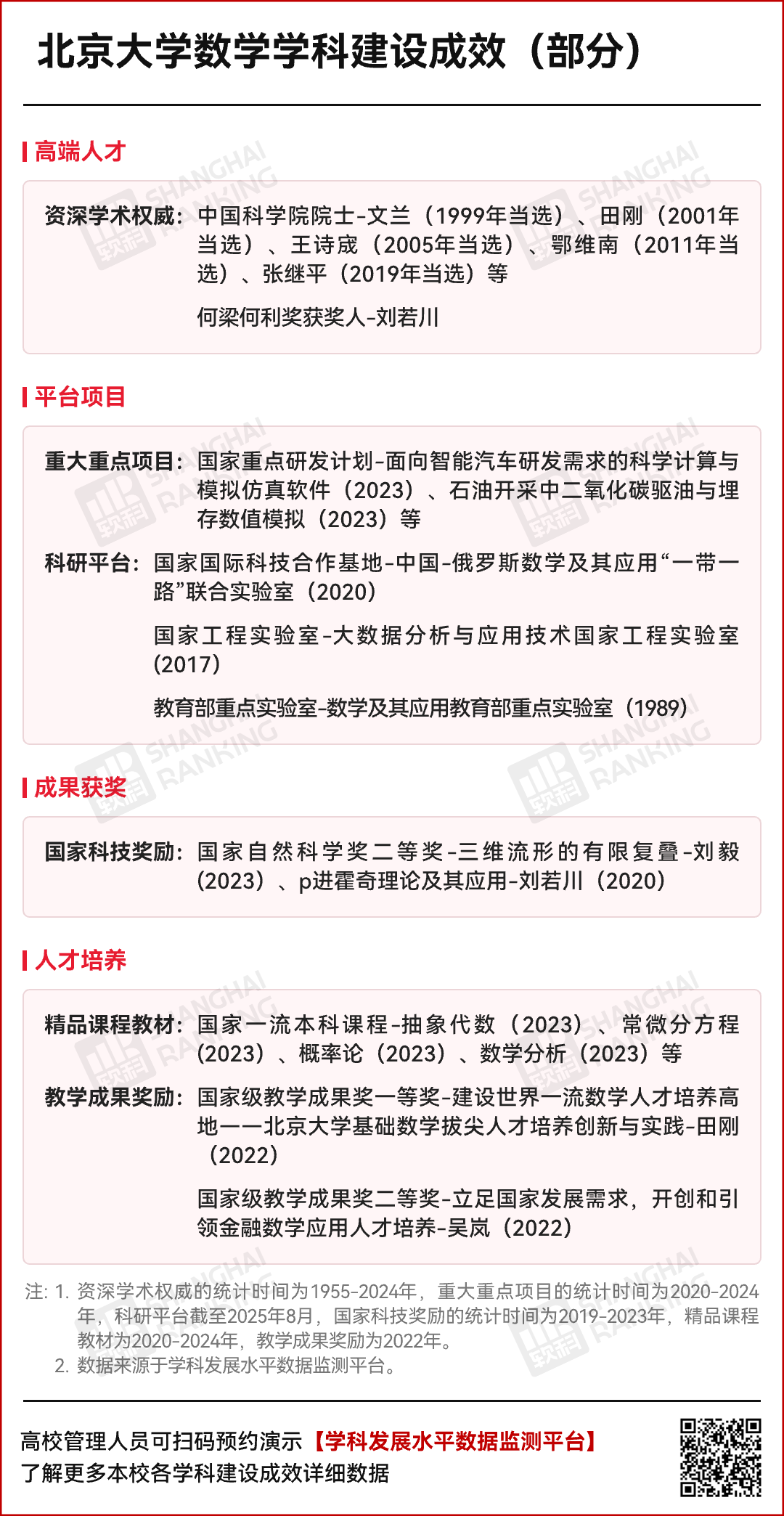 北京大学数学学科建设成效（部分）

高端人才

资深学术权威：中国科学院院士-文兰（1999年当选）、田刚（2001年当选）、王诗宬（2005年当选）、鄂维南（2011年当选）、张继平（2019年当选）等

何梁何利奖获奖人-刘若川

平台项目

重大重点项目：国家重点研发计划-面向智能汽车研发需求的科学计算与模拟仿真软件（2023）、石油开采中二氧化碳驱油与埋存数值模拟（2023）等

科研平台：国家国际科技合作基地-中国-俄罗斯数学及其应用“一带一路”联合实验室（2020）

国家工程实验室-大数据分析与应用技术国家工程实验室（2017）

教育部重点实验室-数学及其应用教育部重点实验室（1989）

成果获奖

国家科技奖励：国家自然科学奖二等奖-三维流形的有限复叠-刘毅（2023）、p进霍奇理论及其应用-刘若川（2020）

人才培养

精品课程教材：国家一流本科课程-抽象代数（2023）、常微分方程（2023）、概率论（2023）、数学分析（2023）等

教学成果奖励：国家级教学成果奖一等奖-建设世界一流数学人才培养高地——北京大学基础数学拔尖人才培养创新与实践-田刚（2022）

国家级教学成果奖二等奖-立足国家发展需求，开创和引领金融数学应用人才培养-吴岚（2022）

注：1. 资深学术权威的统计时间为1955-2024年，重大重点项目的统计时间为2020-2024年，科研平台截至2025年8月，国家科技奖励的统计时间为2019-2023年，精品课程教材为2020-2024年，教学成果奖励为2022年。
2. 数据来源于学科发展水平数据监测平台。

高校管理人员可扫码预约演示【学科发展水平数据监测平台】
了解更多本校各学科建设成效详细数据

SHANGHAI RANKING 软科